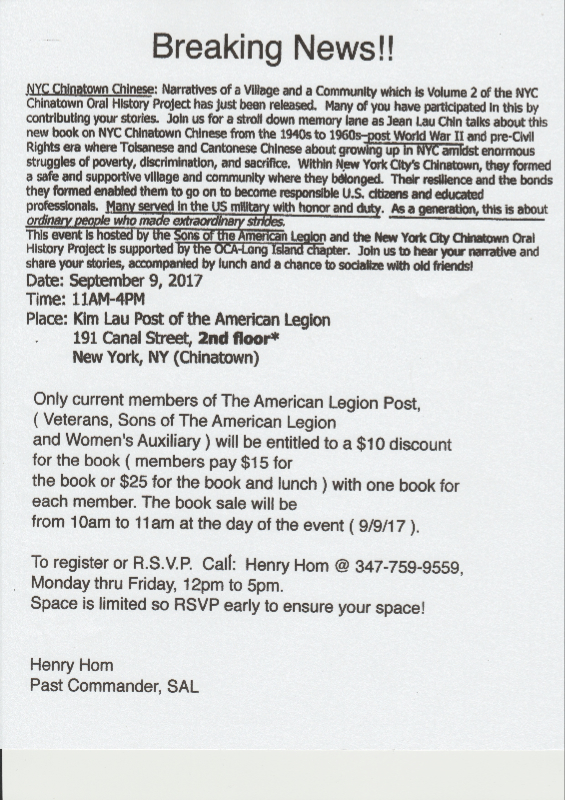 Breaking News!!

NYC Chinatown Chinese: Narratives of a Village and a Community which is Volume 2 of the NYC Chinatown Oral History Project has just been released. Many of you have participated in this by contributing your stories. Join us for a stroll down memory lane as Jean Lau Chin talks about this new book on NYC Chinatown Chinese from the 1940s to 1960s–post World War II and pre-Civil Rights era where Toisanese and Cantonese Chinese about growing up in NYC amidst enormous struggles of poverty, discrimination, and sacrifice. Within New York City's Chinatown, they formed a safe and supportive village and community where they belonged. Their resilience and the bonds they formed enabled them to go on to become responsible U.S. citizens and educated professionals. Many served in the US military with honor and duty. As a generation, this is about ordinary people who made extraordinary strides.
This event is hosted by the Sons of the American Legion and the New York City Chinatown Oral History Project is supported by the OCA-Long Island chapter. Join us to hear your narrative and share your stories, accompanied by lunch and a chance to socialize with old friends!

Date: September 9, 2017
Time: 11AM-4PM
Place: Kim Lau Post of the American Legion
191 Canal Street, 2nd floor*
New York, NY (Chinatown)

Only current members of The American Legion Post, ( Veterans, Sons of The American Legion and Women's Auxiliary ) will be entitled to a $10 discount for the book ( members pay $15 for the book or $25 for the book and lunch ) with one book for each member. The book sale will be from 10am to 11am at the day of the event ( 9/9/17 ).

To register or R.S.V.P. Call: Henry Hom @ 347-759-9559, Monday thru Friday, 12pm to 5pm.
Space is limited so RSVP early to ensure your space!

Henry Hom
Past Commander, SAL